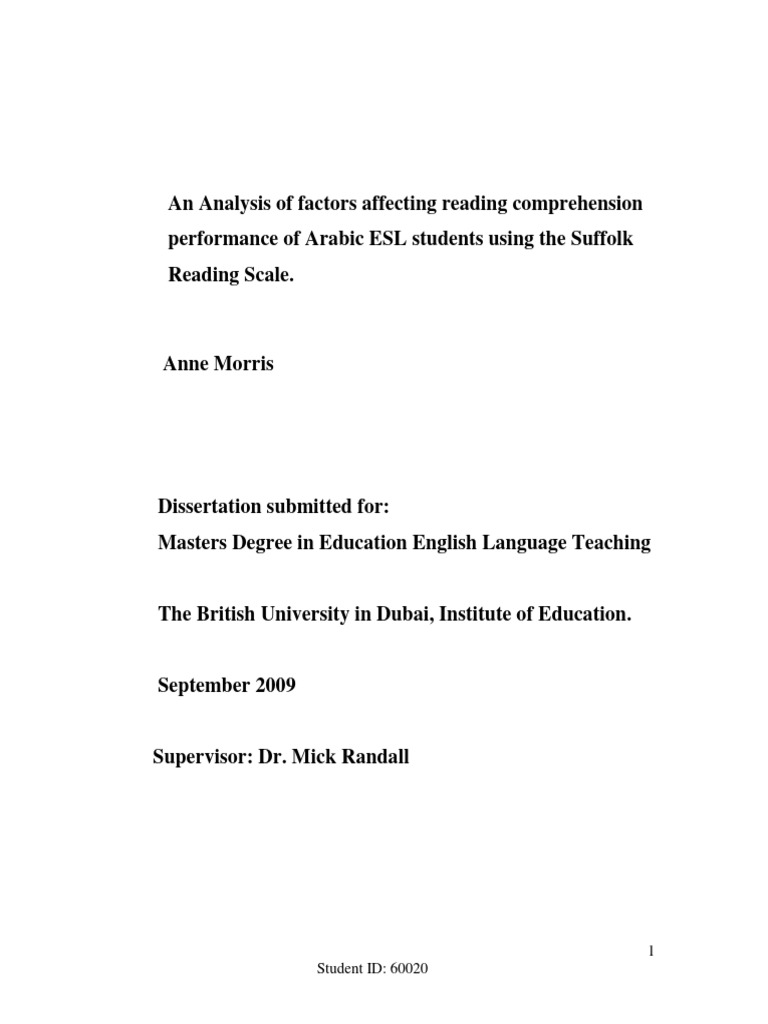 An Analysis of factors affecting reading comprehension performance of Arabic ESL students using the Suffolk Reading Scale.

Anne Morris

Dissertation submitted for:
Masters Degree in Education English Language Teaching

The British University in Dubai, Institute of Education.

September 2009

Supervisor: Dr. Mick Randall

1

Student ID: 60020